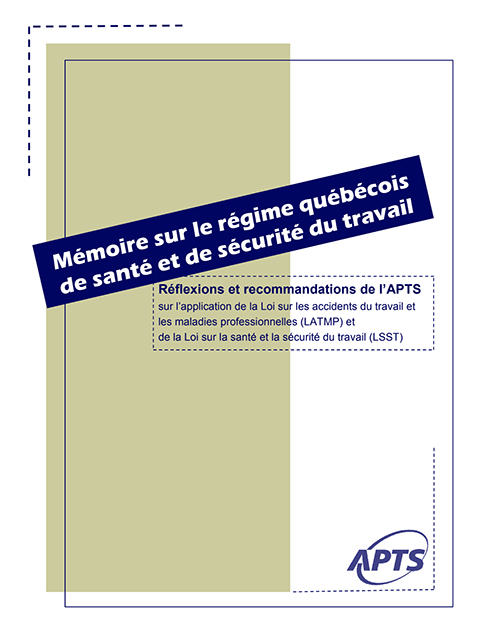 Mémoire sur le régime québécois de santé et de sécurité du travail

Réflexions et recommandations de l'APTS
sur l'application de la Loi sur les accidents du travail et les maladies professionnelles (LATMP) et de la Loi sur la santé et la sécurité du travail (LSST)

APTS